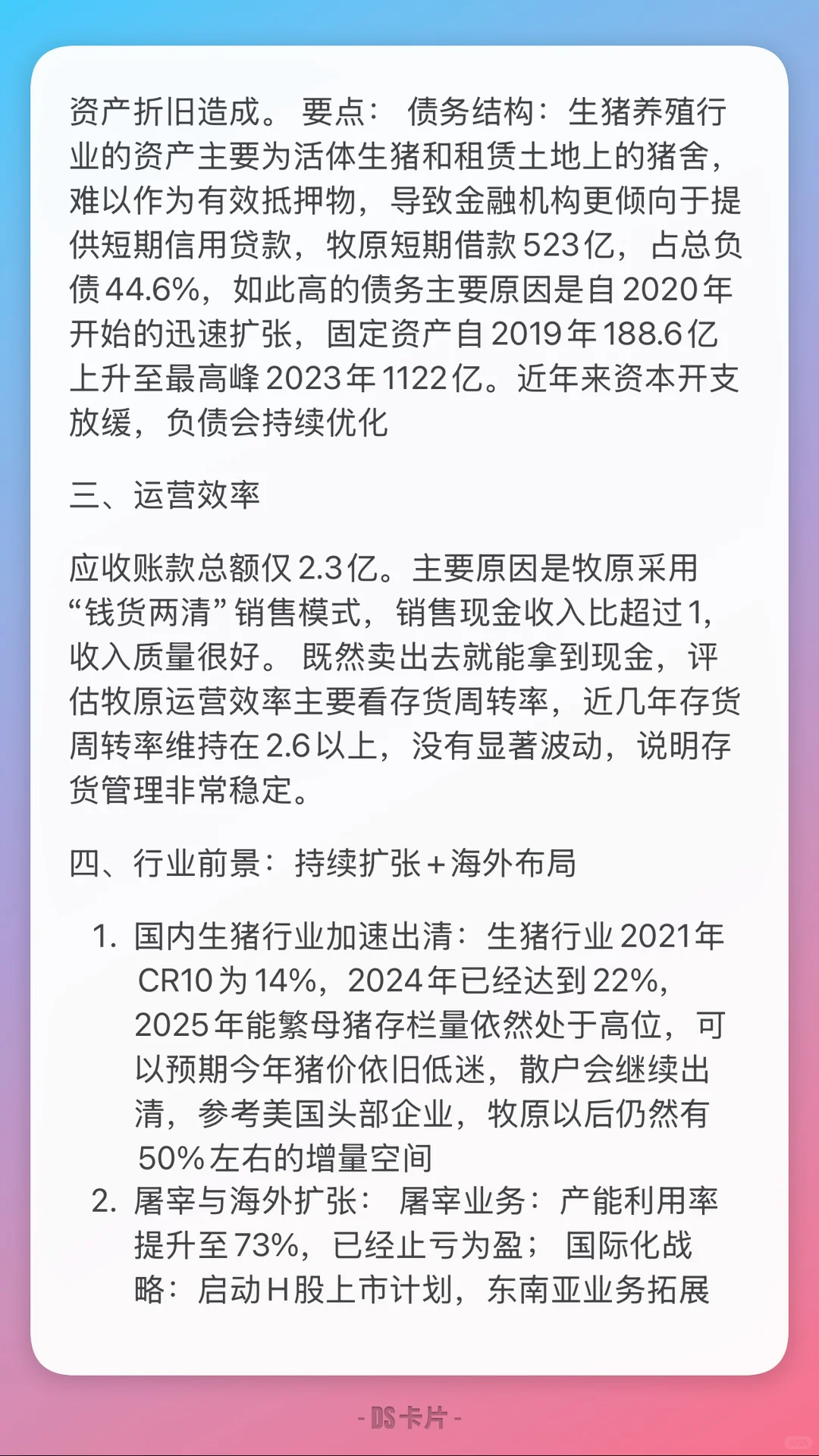 资产折旧造成。 要点： 债务结构：生猪养殖行业的资产主要为活体生猪和租赁土地上的猪舍，难以作为有效抵押物，导致金融机构更倾向于提供短期信用贷款，牧原短期借款523亿，占总负债44.6%，如此高的债务主要原因是自2020年开始的迅速扩张，固定资产自2019年188.6亿上升至最高峰2023年1122亿。近年来资本开支放缓，负债会持续优化

三、运营效率

应收账款总额仅2.3亿。主要原因是牧原采用“钱货两清”销售模式，销售现金收入比超过1，收入质量很好。 既然卖出去就能拿到现金，评估牧原运营效率主要看存货周转率，近几年存货周转率维持在2.6以上，没有显著波动，说明存货管理非常稳定。

四、行业前景：持续扩张+海外布局

1. 国内生猪行业加速出清：生猪行业2021年CR10为14%，2024年已经达到22%，2025年能繁母猪存栏量依然处于高位，可以预期今年猪价依旧低迷，散户会继续出清，参考美国头部企业，牧原以后仍然有50%左右的增量空间
2. 屠宰与海外扩张： 屠宰业务：产能利用率提升至73%，已经止亏为盈； 国际化战略：启动H股上市计划，东南亚业务拓展

- DS卡片 -